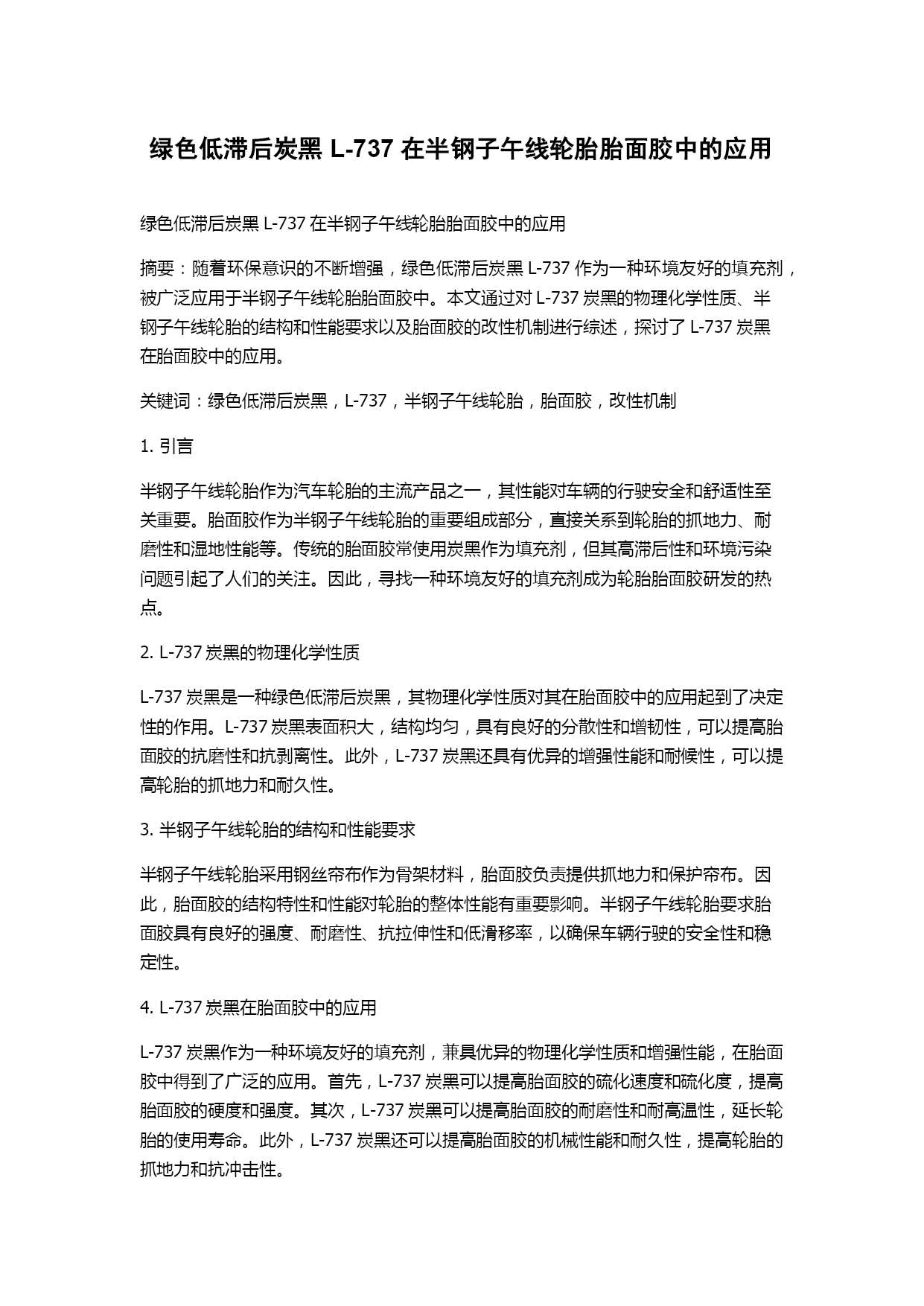 绿色低滞后炭黑 L-737 在半钢子午线轮胎胎面胶中的应用

绿色低滞后炭黑 L-737 在半钢子午线轮胎胎面胶中的应用

摘要：随着环保意识的不断增强，绿色低滞后炭黑 L-737 作为一种环境友好的填充剂，被广泛应用于半钢子午线轮胎胎面胶中。本文通过对 L-737 炭黑的物理化学性质、半钢子午线轮胎的结构和性能要求以及胎面胶的改性机制进行综述，探讨了 L-737 炭黑在胎面胶中的应用。

关键词：绿色低滞后炭黑，L-737，半钢子午线轮胎，胎面胶，改性机制

1. 引言

半钢子午线轮胎作为汽车轮胎的主流产品之一，其性能对车辆的行驶安全和舒适性至关重要。胎面胶作为半钢子午线轮胎的重要组成部分，直接关系到轮胎的抓地力、耐磨性和湿地性能等。传统的胎面胶常使用炭黑作为填充剂，但其高滞后性和环境污染问题引起了人们的关注。因此，寻找一种环境友好的填充剂成为轮胎胎面胶研发的热点。

2. L-737 炭黑的物理化学性质

L-737 炭黑是一种绿色低滞后炭黑，其物理化学性质对其在胎面胶中的应用起到了决定性的作用。L-737 炭黑表面积大，结构均匀，具有良好的分散性和增韧性，可以提高胎面胶的抗磨性和抗剥离性。此外，L-737 炭黑还具有优异的增强性能和耐候性，可以提高轮胎的抓地力和耐久性。

3. 半钢子午线轮胎的结构和性能要求

半钢子午线轮胎采用钢丝帘布作为骨架材料，胎面胶负责提供抓地力和保护帘布。因此，胎面胶的结构特性和性能对轮胎的整体性能有重要影响。半钢子午线轮胎要求胎面胶具有良好的强度、耐磨性、抗拉伸性和低滑移率，以确保车辆行驶的安全性和稳定性。

4. L-737 炭黑在胎面胶中的应用

L-737 炭黑作为一种环境友好的填充剂，兼具优异的物理化学性质和增强性能，在胎面胶中得到了广泛的应用。首先，L-737 炭黑可以提高胎面胶的硫化速度和硫化度，提高胎面胶的硬度和强度。其次，L-737 炭黑可以提高胎面胶的耐磨性和耐高温性，延长轮胎的使用寿命。此外，L-737 炭黑还可以提高胎面胶的机械性能和耐久性，提高轮胎的抓地力和抗冲击性。